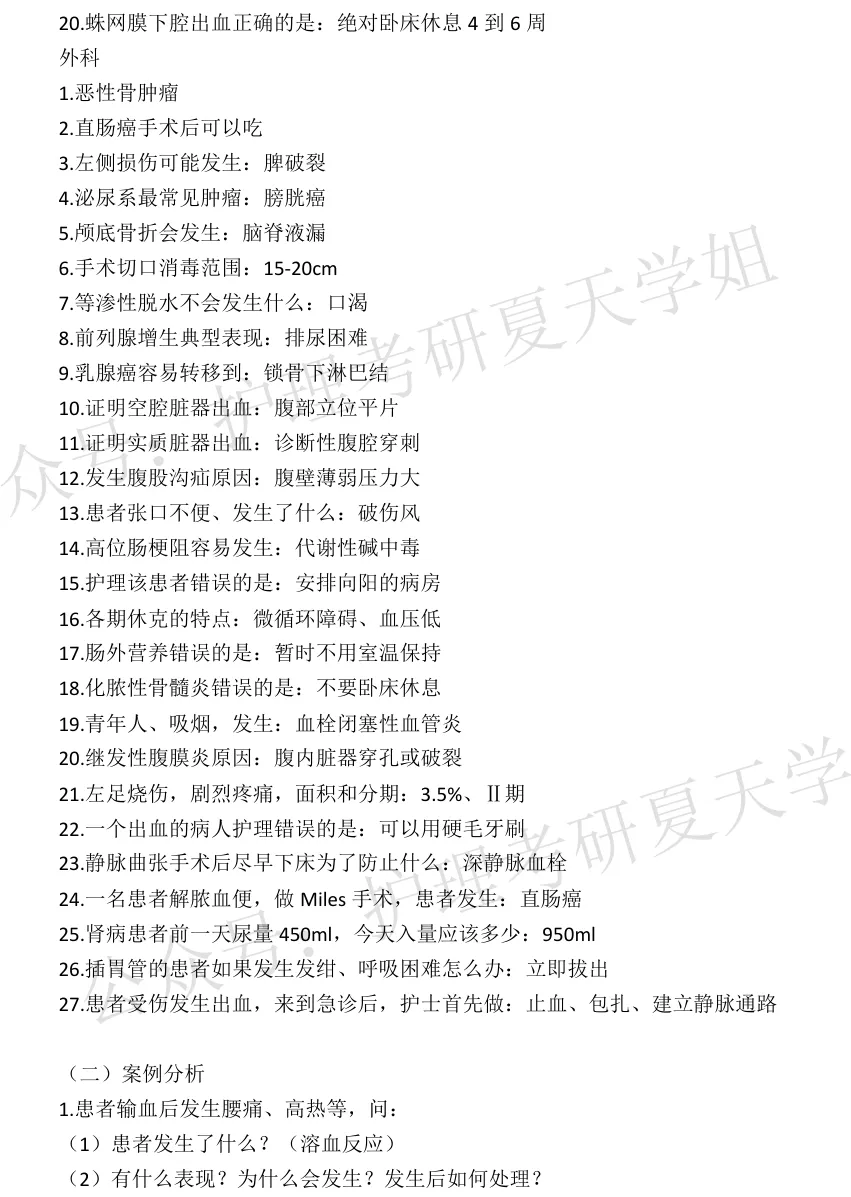 20.蛛网膜下腔出血正确的是：绝对卧床休息 4 到 6 周
外科
1.恶性骨肿瘤
2.直肠癌手术后可以吃
3.左侧损伤可能发生：脾破裂
4.泌尿系最常见肿瘤：膀胱癌
5.颅底骨折会发生：脑脊液漏
6.手术切口消毒范围：15-20cm
7.等渗性脱水不会发生什么：口渴
8.前列腺增生典型表现：排尿困难
9.乳腺癌容易转移到：锁骨下淋巴结
10.证明空腔脏器出血：腹部立位平片
11.证明实质脏器出血：诊断性腹腔穿刺
12.发生腹股沟疝原因：腹壁薄弱压力大
13.患者张口不便、发生了什么：破伤风
14.高位肠梗阻容易发生：代谢性碱中毒
15.护理该患者错误的是：安排向阳的病房
16.各期休克的特点：微循环障碍、血压低
17.肠外营养错误的是：暂时不用室温保持
18.化脓性骨髓炎错误的是：不要卧床休息
19.青年人、吸烟，发生：血栓闭塞性血管炎
20.继发性腹膜炎原因：腹内脏器穿孔或破裂
21.左足烧伤，剧烈疼痛，面积和分期：3.5%、Ⅱ期
22.一个出血的病人护理错误的是：可以用硬毛牙刷
23.静脉曲张手术后尽早下床为了防止什么：深静脉血栓
24.一名患者解脓血便，做 Miles 手术，患者发生：直肠癌
25.肾病患者前一天尿量 450ml，今天入量应该多少：950ml
26.插胃管的患者如果发生发绀、呼吸困难怎么办：立即拔出
27.患者受伤发生出血，来到急诊后，护士首先做：止血、包扎、建立静脉通路

（二）案例分析
1.患者输血后发生腰痛、高热等，问：
（1）患者发生了什么？（溶血反应）
（2）有什么表现？为什么会发生？发生后如何处理？

众号：护理考研夏天学姐
众号：护理考研夏天学